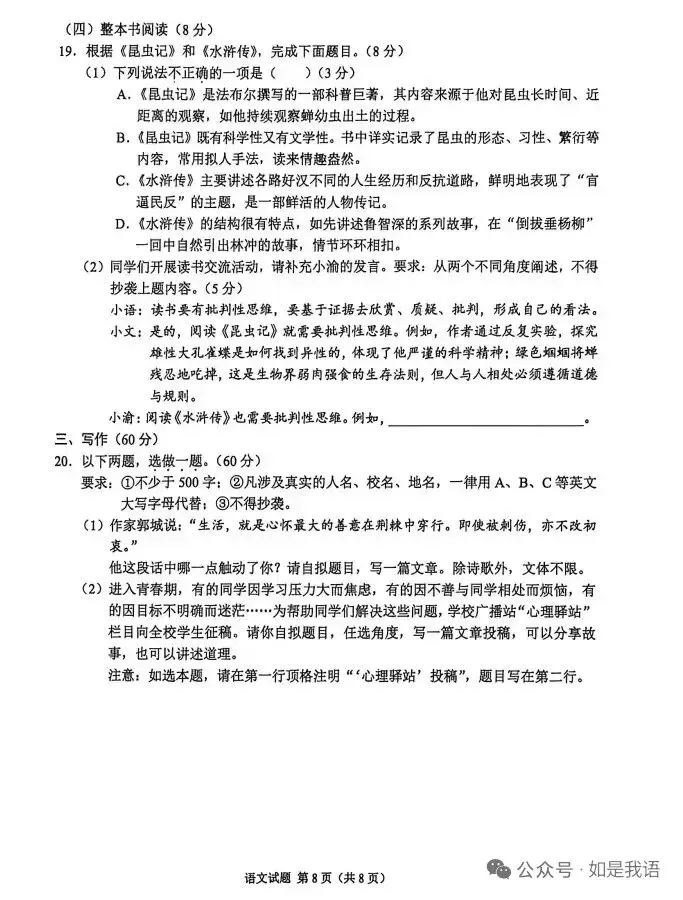 （四）整本书阅读（8分）

19.根据《昆虫记》和《水浒传》，完成下面题目。（8分）

（1）下列说法不正确的一项是（ ）（3分）

A.《昆虫记》是法布尔撰写的一部科普巨著，其内容来源于他对昆虫长时间、近距离的观察，如他持续观察蝉幼虫出土的过程。

B.《昆虫记》既有科学性又有文学性。书中详实记录了昆虫的形态、习性、繁衍等内容，常用拟人手法，读来情趣盎然。

C.《水浒传》主要讲述各路好汉不同的人生经历和反抗道路，鲜明地表现了“官逼民反”的主题，是一部鲜活的人物传记。

D.《水浒传》的结构很有特点，如先讲述鲁智深的系列故事，在“倒拔垂杨柳”一回中自然引出林冲的故事，情节环环相扣。

（2）同学们开展读书交流活动，请补充小渝的发言。要求：从两个不同角度阐述，不得抄袭上题内容。（5分）

小语：读书要有批判性思维，要基于证据去欣赏、质疑、批判，形成自己的看法。

小文：是的，阅读《昆虫记》就需要批判性思维。例如，作者通过反复实验，探究雄性大孔雀蝶是如何找到异性的，体现了他严谨的科学精神；绿色蝈蝈将蝉残忍地吃掉，这是生物界弱肉强食的生存法则，但人与人相处必须遵循道德与规则。

小渝：阅读《水浒传》也需要批判性思维。例如，____。

三、写作（60分）

20.以下两题，选做一题。（60分）

要求：①不少于500字；②凡涉及真实的人名、校名、地名，一律用A、B、C等英文大写字母代替；③不得抄袭。

（1）作家郭城说：“生活，就是心怀最大的善意在荆棘中穿行。即使被刺伤，亦不改初衷。”

他这段话中哪一点触动了你？请自拟题目，写一篇文章。除诗歌外，文体不限。

（2）进入青春期，有的同学因学习压力大而焦虑，有的因不善与同学相处而烦恼，有的因目标不明确而迷茫……为帮助同学们解决这些问题，学校广播站“心理驿站”栏目向全校学生征稿。请你自拟题目，任选角度，写一篇文章投稿，可以分享故事，也可以讲述道理。

注意：如选本题，请在第一行顶格注明“‘心理驿站’投稿”，题目写在第二行。

语文试题 第8页（共8页）

公众号·如是我语